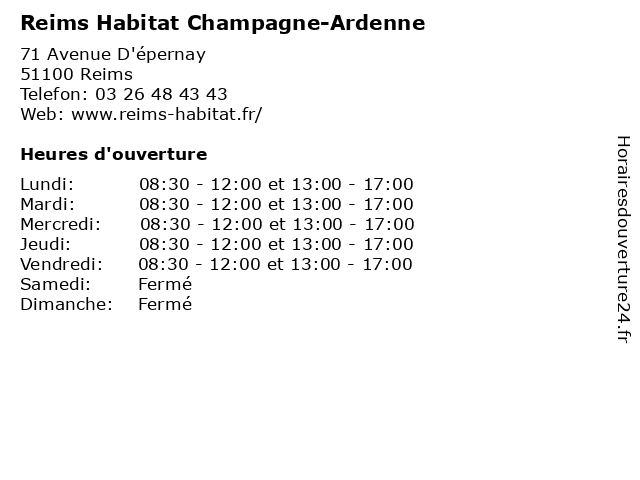 Reims Habitat Champagne-Ardenne

71 Avenue D'épernay
51100 Reims
Telefon: 03 26 48 43 43
Web: www.reims-habitat.fr/

Heures d'ouverture

| | |
|---|---|
| Lundi: | 08:30 - 12:00 et 13:00 - 17:00 |
| Mardi: | 08:30 - 12:00 et 13:00 - 17:00 |
| Mercredi: | 08:30 - 12:00 et 13:00 - 17:00 |
| Jeudi: | 08:30 - 12:00 et 13:00 - 17:00 |
| Vendredi: | 08:30 - 12:00 et 13:00 - 17:00 |
| Samedi: | Fermé |
| Dimanche: | Fermé |

Horairesdouverture24.fr